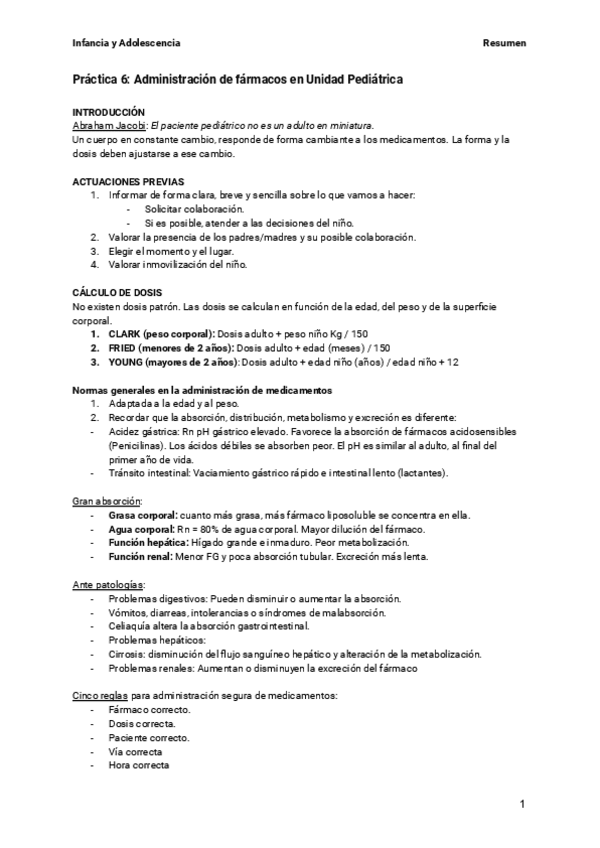 Infancia y Adolescencia

Resumen

Práctica 6: Administración de fármacos en Unidad Pediátrica

INTRODUCCIÓN
Abraham Jacobi: El paciente pediátrico no es un adulto en miniatura.
Un cuerpo en constante cambio, responde de forma cambiante a los medicamentos. La forma y la dosis deben ajustarse a ese cambio.

ACTUACIONES PREVIAS
1. Informar de forma clara, breve y sencilla sobre lo que vamos a hacer:
- Solicitar colaboración.
- Si es posible, atender a las decisiones del niño.
2. Valorar la presencia de los padres/madres y su posible colaboración.
3. Elegir el momento y el lugar.
4. Valorar inmovilización del niño.

CÁLCULO DE DOSIS
No existen dosis patrón. Las dosis se calculan en función de la edad, del peso y de la superficie corporal.
1. CLARK (peso corporal): Dosis adulto + peso niño Kg / 150
2. FRIED (menores de 2 años): Dosis adulto + edad (meses) / 150
3. YOUNG (mayores de 2 años): Dosis adulto + edad niño (años) / edad niño + 12

Normas generales en la administración de medicamentos
1. Adaptada a la edad y al peso.
2. Recordar que la absorción, distribución, metabolismo y excreción es diferente:
- Acidez gástrica: Rn pH gástrico elevado. Favorece la absorción de fármacos acidosensibles (Penicilinas). Los ácidos débiles se absorben peor. El pH es similar al adulto, al final del primer año de vida.
- Tránsito intestinal: Vaciamiento gástrico rápido e intestinal lento (lactantes).

Gran absorción:
- Grasa corporal: cuanto más grasa, más fármaco liposoluble se concentra en ella.
- Agua corporal: Rn = 80% de agua corporal. Mayor dilución del fármaco.
- Función hepática: Hígado grande e inmaduro. Peor metabolización.
- Función renal: Menor FG y poca absorción tubular. Excreción más lenta.

Ante patologías:
- Problemas digestivos: Pueden disminuir o aumentar la absorción.
- Vómitos, diarreas, intolerancias o síndromes de malabsorción.
- Celiaquía altera la absorción gastrointestinal.
- Problemas hepáticos:
- Cirrosis: disminución del flujo sanguíneo hepático y alteración de la metabolización.
- Problemas renales: Aumentan o disminuyen la excreción del fármaco

Cinco reglas para administración segura de medicamentos:
- Fármaco correcto.
- Dosis correcta.
- Paciente correcto.
- Vía correcta
- Hora correcta

1